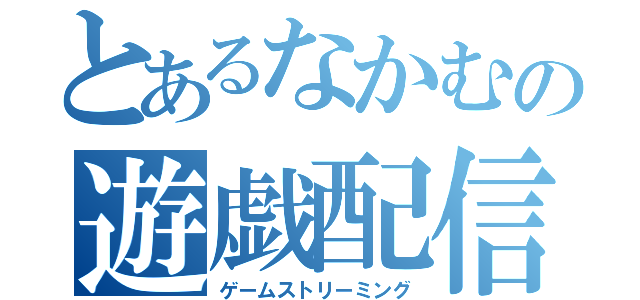 とあるなかむの
遊戯配信
ゲームストリーミング